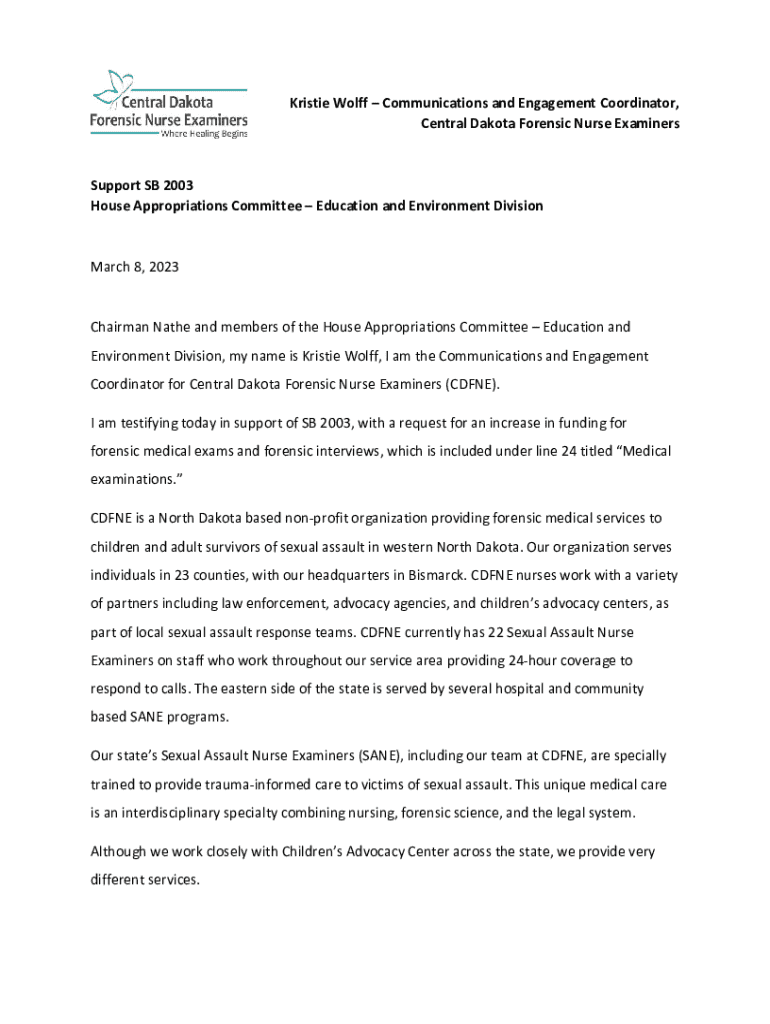 Central Dakota Forensic Nurse Examiners
Where Healing Begins

Kristie Wolff – Communications and Engagement Coordinator, Central Dakota Forensic Nurse Examiners

Support SB 2003
House Appropriations Committee – Education and Environment Division

March 8, 2023

Chairman Nathe and members of the House Appropriations Committee – Education and Environment Division, my name is Kristie Wolff, I am the Communications and Engagement Coordinator for Central Dakota Forensic Nurse Examiners (CDFNE).

I am testifying today in support of SB 2003, with a request for an increase in funding for forensic medical exams and forensic interviews, which is included under line 24 titled "Medical examinations."

CDFNE is a North Dakota based non-profit organization providing forensic medical services to children and adult survivors of sexual assault in western North Dakota. Our organization serves individuals in 23 counties, with our headquarters in Bismarck. CDFNE nurses work with a variety of partners including law enforcement, advocacy agencies, and children's advocacy centers, as part of local sexual assault response teams. CDFNE currently has 22 Sexual Assault Nurse Examiners on staff who work throughout our service area providing 24-hour coverage to respond to calls. The eastern side of the state is served by several hospital and community based SANE programs.

Our state's Sexual Assault Nurse Examiners (SANE), including our team at CDFNE, are specially trained to provide trauma-informed care to victims of sexual assault. This unique medical care is an interdisciplinary specialty combining nursing, forensic science, and the legal system.

Although we work closely with Children's Advocacy Center across the state, we provide very different services.